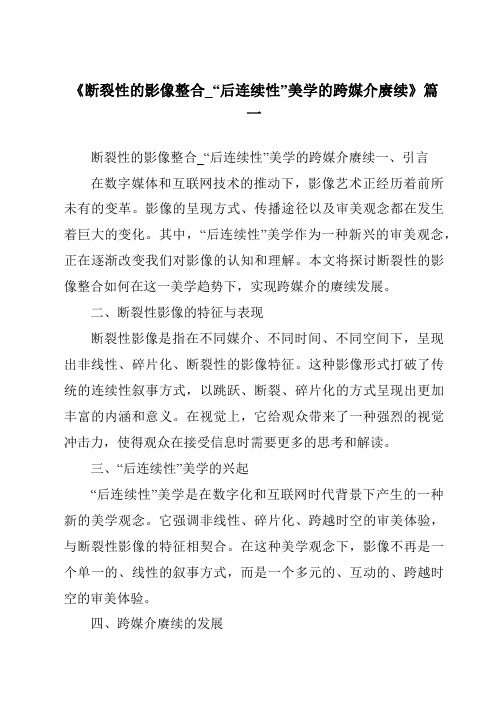 《断裂性的影像整合_“后连续性”美学的跨媒介赓续》篇一

断裂性的影像整合_“后连续性”美学的跨媒介赓续一、引言

在数字媒体和互联网技术的推动下，影像艺术正经历着前所未有的变革。影像的呈现方式、传播途径以及审美观念都在发生着巨大的变化。其中，“后连续性”美学作为一种新兴的审美观念，正在逐渐改变我们对影像的认知和理解。本文将探讨断裂性的影像整合如何在这一美学趋势下，实现跨媒介的赓续发展。

二、断裂性影像的特征与表现

断裂性影像是指在不同媒介、不同时间、不同空间下，呈现出非线性、碎片化、断裂性的影像特征。这种影像形式打破了传统的连续性叙事方式，以跳跃、断裂、碎片化的方式呈现出更加丰富的内涵和意义。在视觉上，它给观众带来了一种强烈的视觉冲击力，使得观众在接受信息时需要更多的思考和解读。

三、“后连续性”美学的兴起

“后连续性”美学是在数字化和互联网时代背景下产生的一种新的美学观念。它强调非线性、碎片化、跨越时空的审美体验，与断裂性影像的特征相契合。在这种美学观念下，影像不再是一个单一的、线性的叙事方式，而是一个多元的、互动的、跨越时空的审美体验。

四、跨媒介赓续的发展